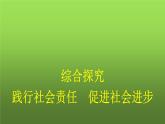 综合探究

践行社会责任　促进社会进步